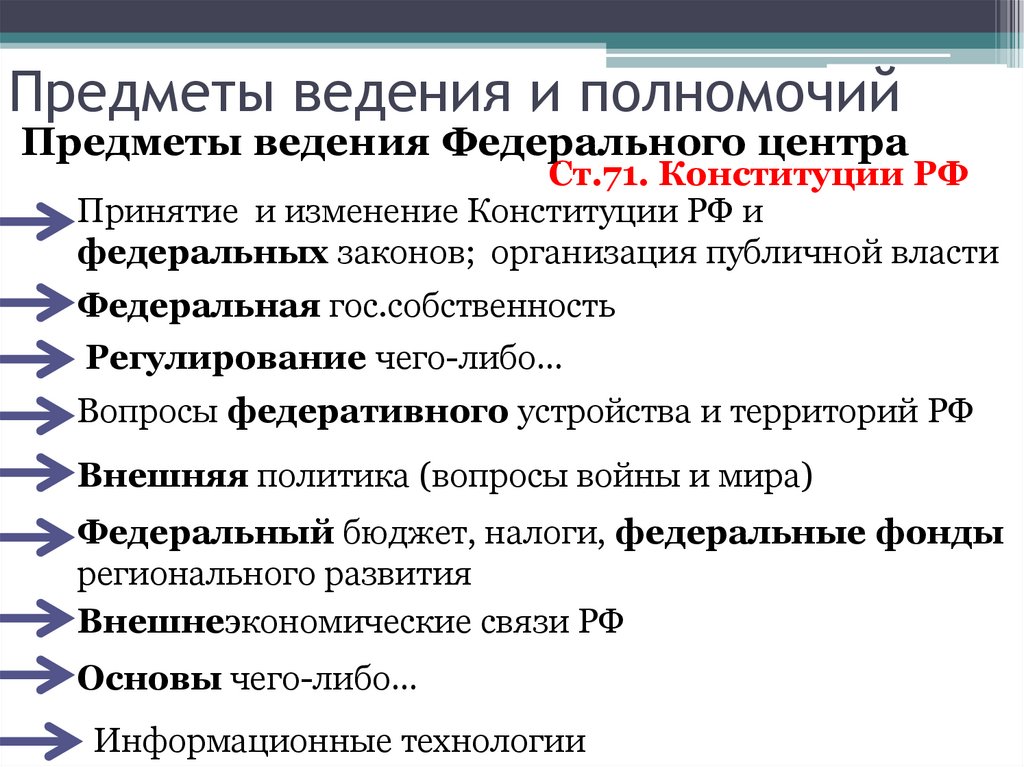 Предметы ведения и полномочий

Предметы ведения Федерального центра

Ст.71. Конституции РФ

Принятие и изменение Конституции РФ и федеральных законов; организация публичной власти

Федеральная гос.собственность

Регулирование чего-либо…

Вопросы федеративного устройства и территорий РФ

Внешняя политика (вопросы войны и мира)

Федеральный бюджет, налоги, федеральные фонды регионального развития

Внешнеэкономические связи РФ

Основы чего-либо…

Информационные технологии